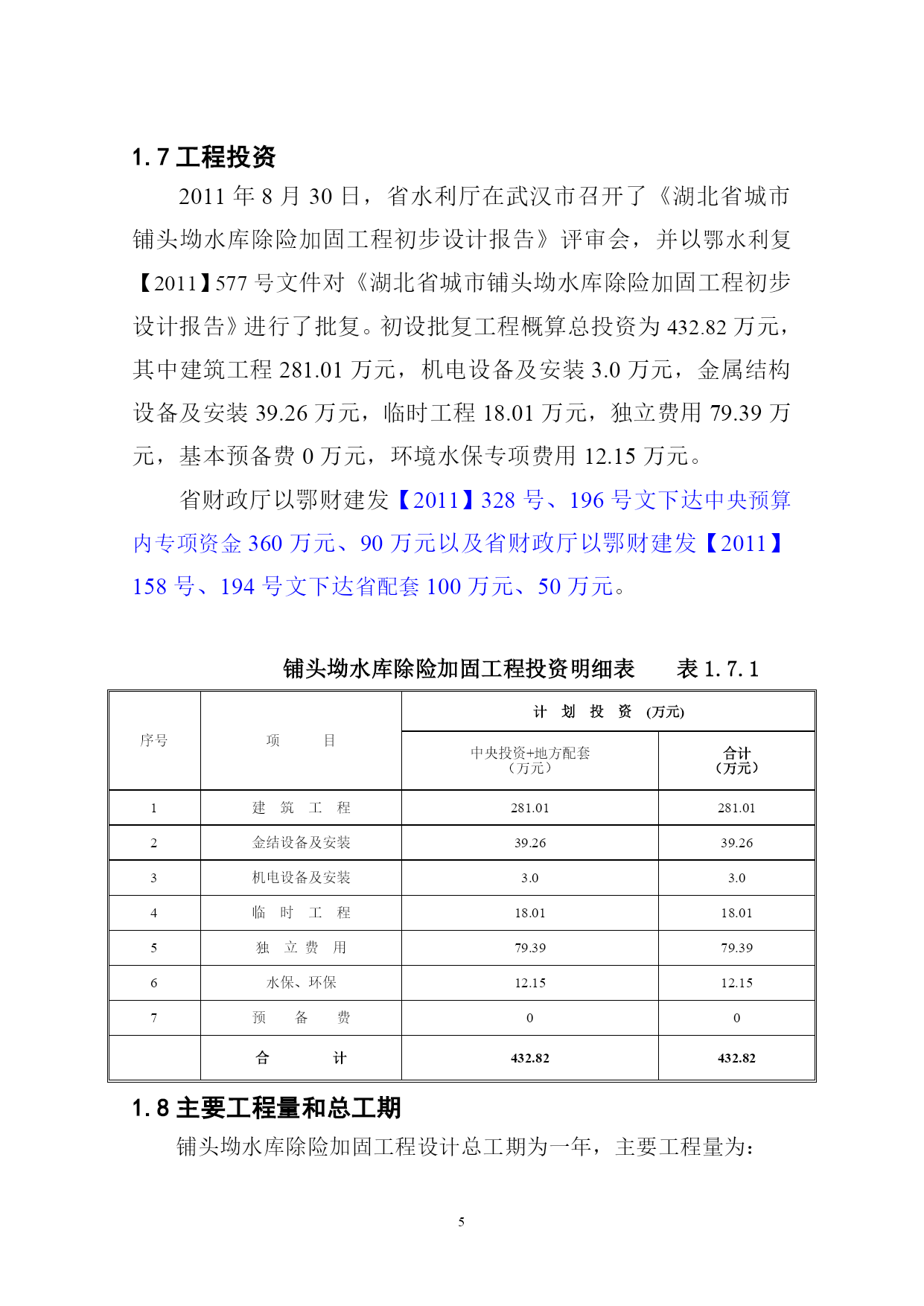 1.7 工程投资

2011 年 8 月 30 日，省水利厅在武汉市召开了《湖北省城市铺头坳水库除险加固工程初步设计报告》评审会，并以鄂水利复【2011】577 号文件对《湖北省城市铺头坳水库除险加固工程初步设计报告》进行了批复。初设批复工程概算总投资为 432.82 万元，其中建筑工程 281.01 万元，机电设备及安装 3.0 万元，金属结构设备及安装 39.26 万元，临时工程 18.01 万元，独立费用 79.39 万元，基本预备费 0 万元，环境水保专项费用 12.15 万元。

省财政厅以鄂财建发【2011】328 号、196 号文下达中央预算内专项资金 360 万元、90 万元以及省财政厅以鄂财建发【2011】158 号、194 号文下达省配套 100 万元、50 万元。

铺头坳水库除险加固工程投资明细表　　表 1.7.1

| 序号 | 项　目 | 计 划 投 资 (万元) | |
|---|---|---|---|
| | | 中央投资+地方配套（万元） | 合计（万元） |
| 1 | 建 筑 工 程 | 281.01 | 281.01 |
| 2 | 金结设备及安装 | 39.26 | 39.26 |
| 3 | 机电设备及安装 | 3.0 | 3.0 |
| 4 | 临 时 工 程 | 18.01 | 18.01 |
| 5 | 独 立 费 用 | 79.39 | 79.39 |
| 6 | 水保、环保 | 12.15 | 12.15 |
| 7 | 预 备 费 | 0 | 0 |
| | 合　计 | 432.82 | 432.82 |

1.8 主要工程量和总工期

铺头坳水库除险加固工程设计总工期为一年，主要工程量为：

5